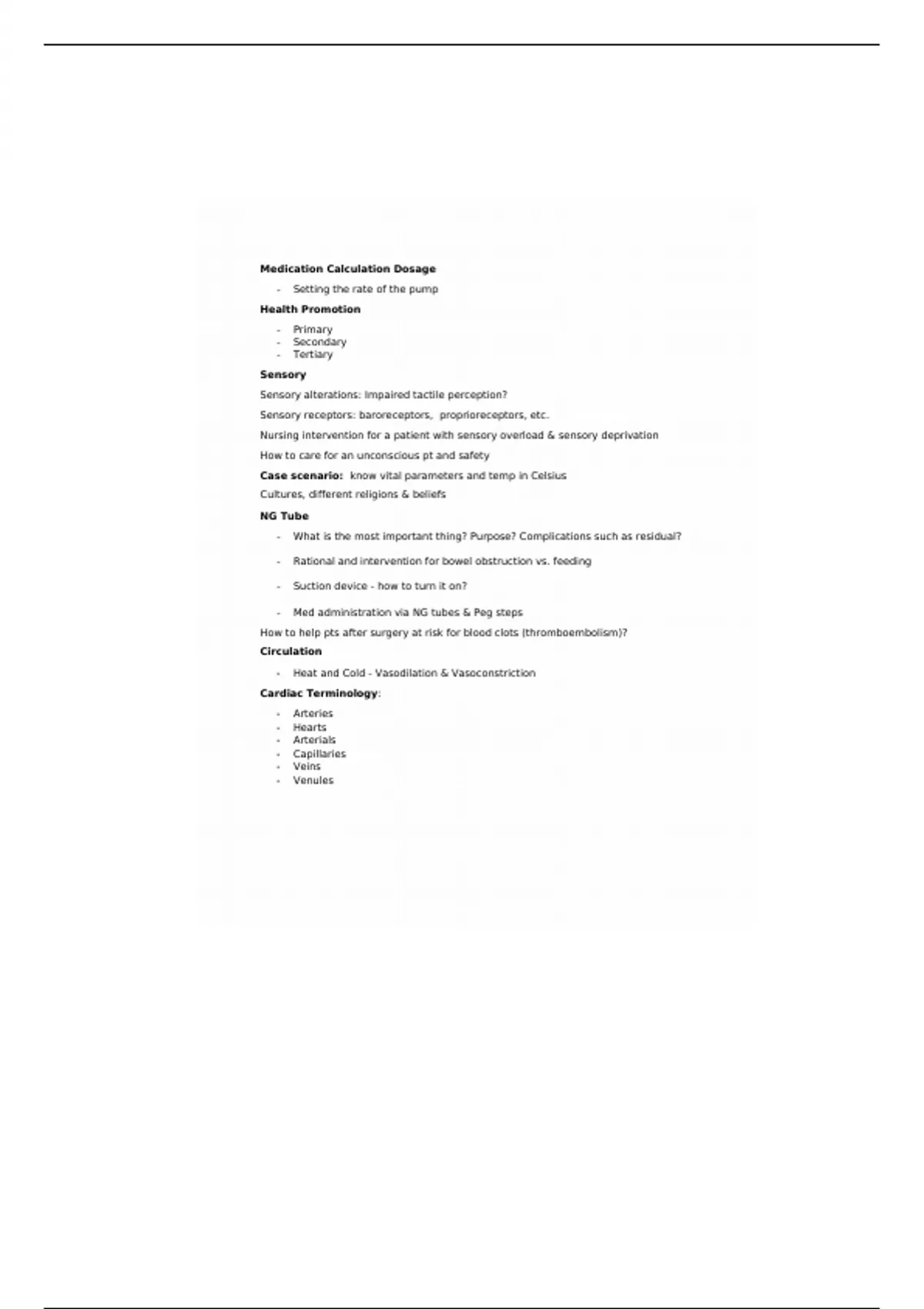 **Medication Calculation Dosage**

- Setting the rate of the pump

**Health Promotion**

- Primary
- Secondary
- Tertiary

**Sensory**

Sensory alterations: Impaired tactile perception?

Sensory receptors: baroreceptors, proprioreceptors, etc.

Nursing intervention for a patient with sensory overload & sensory deprivation

How to care for an unconscious pt and safety

**Case scenario:** know vital parameters and temp in Celsius

Cultures, different religions & beliefs

**NG Tube**

- What is the most important thing? Purpose? Complications such as residual?
- Rational and intervention for bowel obstruction vs. feeding
- Suction device - how to turn it on?
- Med administration via NG tubes & Peg steps

How to help pts after surgery at risk for blood clots (thromboembolism)?

**Circulation**

- Heat and Cold - Vasodilation & Vasoconstriction

**Cardiac Terminology**:

- Arteries
- Hearts
- Arterials
- Capillaries
- Veins
- Venules